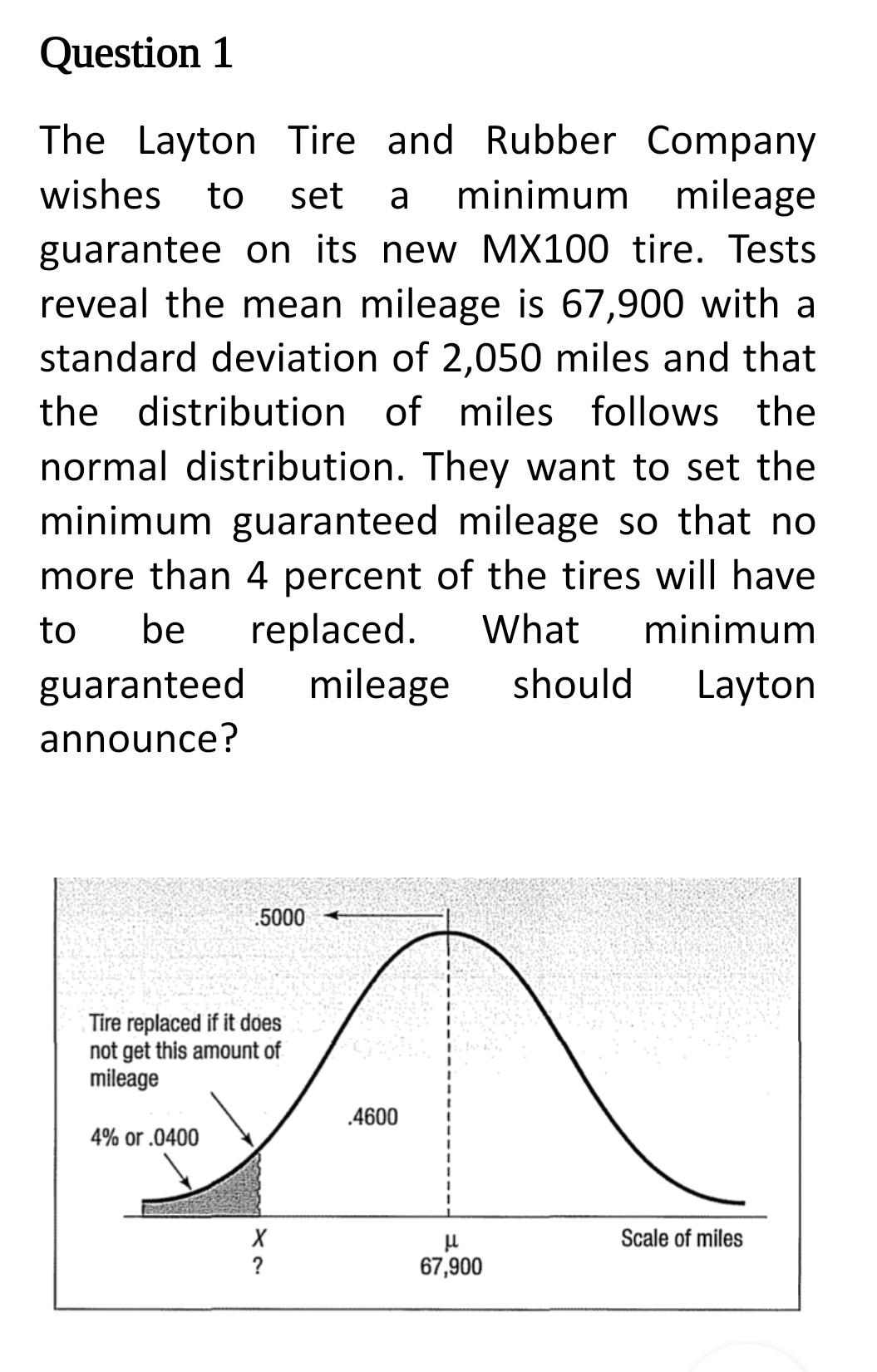 Question 1

The Layton Tire and Rubber Company wishes to set a minimum mileage guarantee on its new MX100 tire. Tests reveal the mean mileage is 67,900 with a standard deviation of 2,050 miles and that the distribution of miles follows the normal distribution. They want to set the minimum guaranteed mileage so that no more than 4 percent of the tires will have to be replaced. What minimum guaranteed mileage should Layton announce?

.5000

Tire replaced if it does not get this amount of mileage

4% or .0400

.4600

$X$
?

$\mu$
67,900

Scale of miles